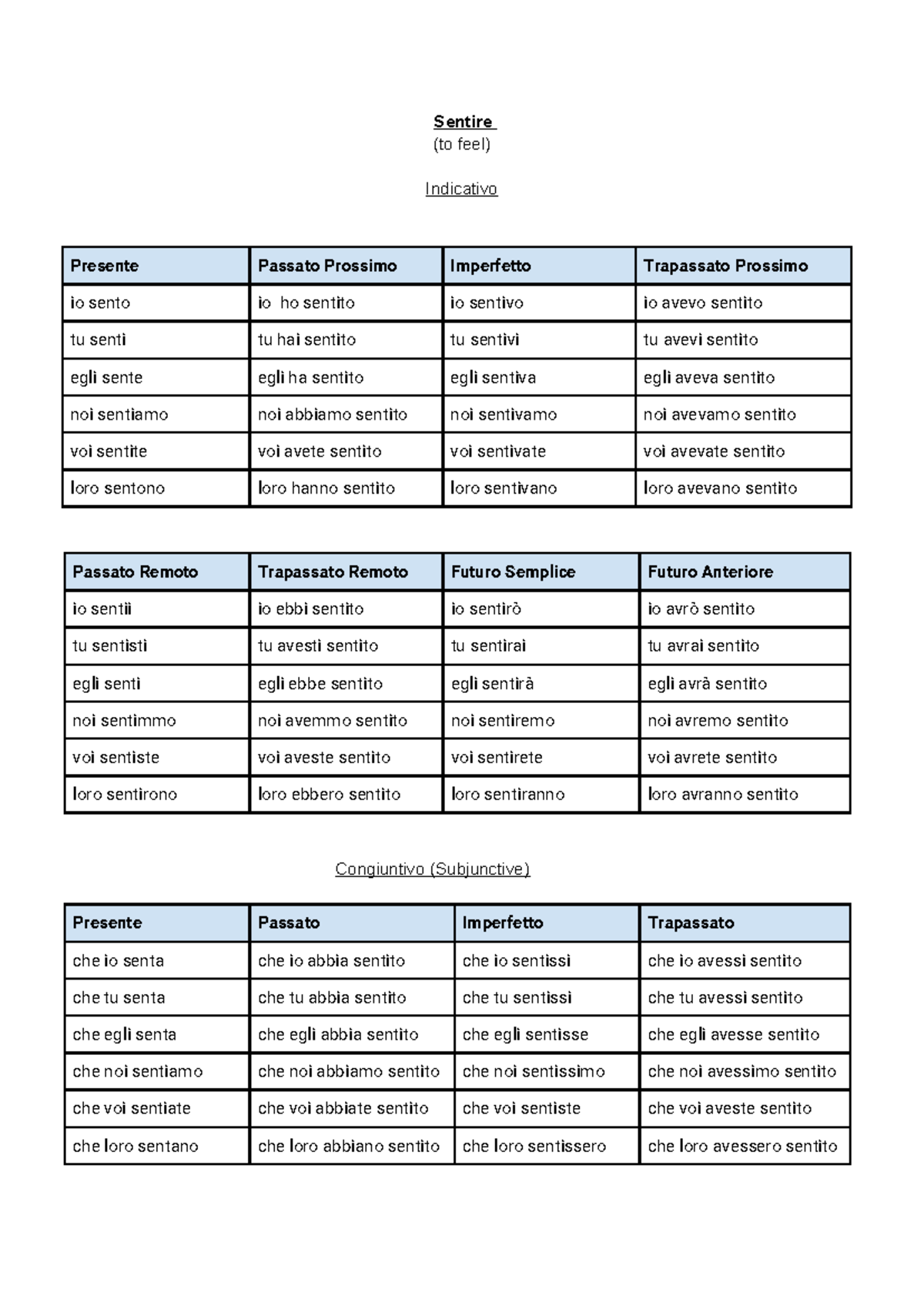 Sentire
(to feel)

Indicativo

| Presente | Passato Prossimo | Imperfetto | Trapassato Prossimo |
|---|---|---|---|
| io sento | io ho sentito | io sentivo | io avevo sentito |
| tu senti | tu hai sentito | tu sentivi | tu avevi sentito |
| egli sente | egli ha sentito | egli sentiva | egli aveva sentito |
| noi sentiamo | noi abbiamo sentito | noi sentivamo | noi avevamo sentito |
| voi sentite | voi avete sentito | voi sentivate | voi avevate sentito |
| loro sentono | loro hanno sentito | loro sentivano | loro avevano sentito |

| Passato Remoto | Trapassato Remoto | Futuro Semplice | Futuro Anteriore |
|---|---|---|---|
| io sentii | io ebbi sentito | io sentirò | io avrò sentito |
| tu sentisti | tu avesti sentito | tu sentirai | tu avrai sentito |
| egli sentì | egli ebbe sentito | egli sentirà | egli avrà sentito |
| noi sentimmo | noi avemmo sentito | noi sentiremo | noi avremo sentito |
| voi sentiste | voi aveste sentito | voi sentirete | voi avrete sentito |
| loro sentirono | loro ebbero sentito | loro sentiranno | loro avranno sentito |

Congiuntivo (Subjunctive)

| Presente | Passato | Imperfetto | Trapassato |
|---|---|---|---|
| che io senta | che io abbia sentito | che io sentissi | che io avessi sentito |
| che tu senta | che tu abbia sentito | che tu sentissi | che tu avessi sentito |
| che egli senta | che egli abbia sentito | che egli sentisse | che egli avesse sentito |
| che noi sentiamo | che noi abbiamo sentito | che noi sentissimo | che noi avessimo sentito |
| che voi sentiate | che voi abbiate sentito | che voi sentiste | che voi aveste sentito |
| che loro sentano | che loro abbiano sentito | che loro sentissero | che loro avessero sentito |